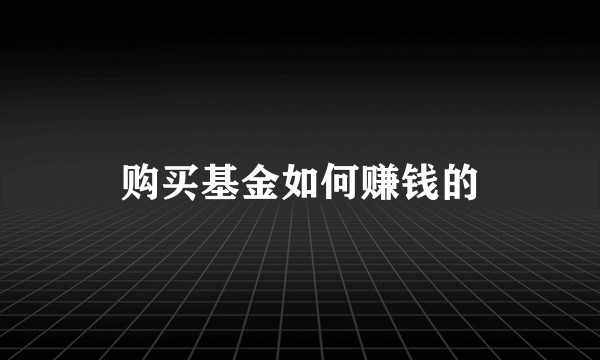 购买基金如何赚钱的